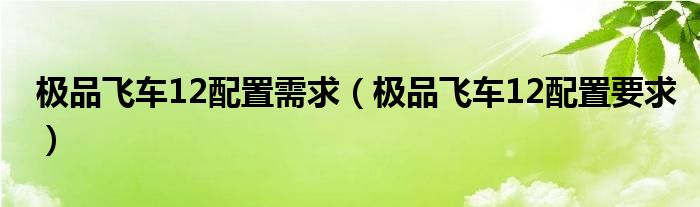 极品飞车12配置需求（极品飞车12配置要求）